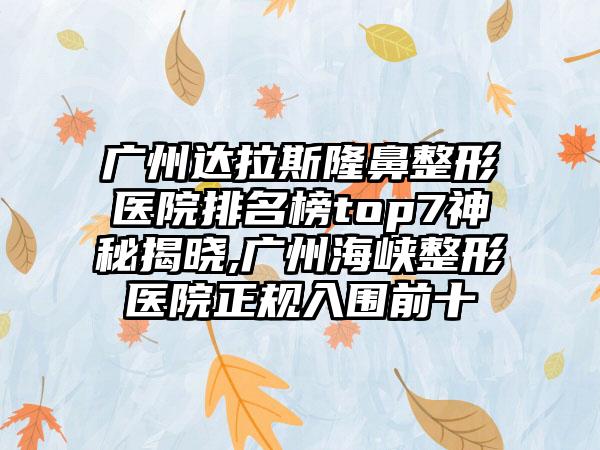 广州达拉斯隆鼻整形医院排名榜top7神秘揭晓,广州海峡整形医院正规入围前十